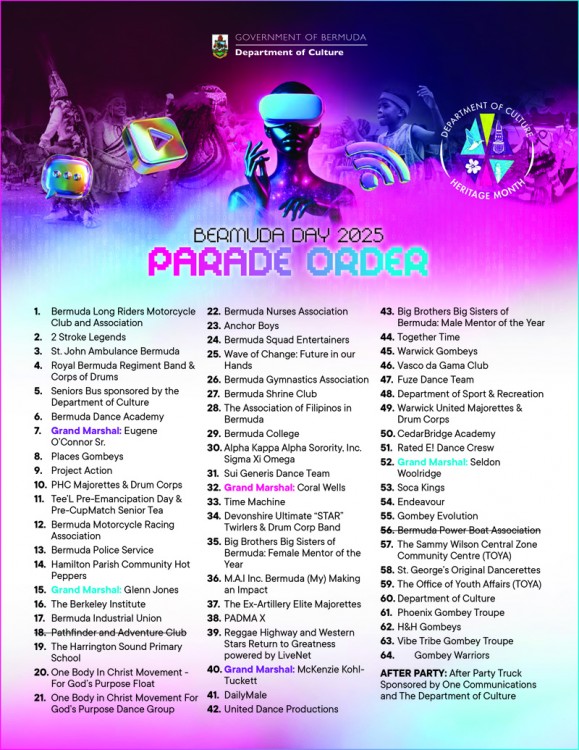 GOVERNMENT OF BERMUDA
Department of Culture

DEPARTMENT OF CULTURE
HERITAGE MONTH

BERMUDA DAY 2025
PARADE ORDER

1. Bermuda Long Riders Motorcycle Club and Association
2. 2 Stroke Legends
3. St. John Ambulance Bermuda
4. Royal Bermuda Regiment Band & Corps of Drums
5. Seniors Bus sponsored by the Department of Culture
6. Bermuda Dance Academy
7. Grand Marshal: Eugene O'Connor Sr.
8. Places Gombeys
9. Project Action
10. PHC Majorettes & Drum Corps
11. Tee'L Pre-Emancipation Day & Pre-CupMatch Senior Tea
12. Bermuda Motorcycle Racing Association
13. Bermuda Police Service
14. Hamilton Parish Community Hot Peppers
15. Grand Marshal: Glenn Jones
16. The Berkeley Institute
17. Bermuda Industrial Union
18. Pathfinder and Adventure Club
19. The Harrington Sound Primary School
20. One Body In Christ Movement - For God's Purpose Float
21. One Body in Christ Movement For God's Purpose Dance Group
22. Bermuda Nurses Association
23. Anchor Boys
24. Bermuda Squad Entertainers
25. Wave of Change: Future in our Hands
26. Bermuda Gymnastics Association
27. Bermuda Shrine Club
28. The Association of Filipinos in Bermuda
29. Bermuda College
30. Alpha Kappa Alpha Sorority, Inc. Sigma Xi Omega
31. Sui Generis Dance Team
32. Grand Marshal: Coral Wells
33. Time Machine
34. Devonshire Ultimate "STAR" Twirlers & Drum Corp Band
35. Big Brothers Big Sisters of Bermuda: Female Mentor of the Year
36. M.A.I Inc. Bermuda (My) Making an Impact
37. The Ex-Artillery Elite Majorettes
38. PADMA X
39. Reggae Highway and Western Stars Return to Greatness powered by LiveNet
40. Grand Marshal: McKenzie Kohl-Tuckett
41. DailyMale
42. United Dance Productions
43. Big Brothers Big Sisters of Bermuda: Male Mentor of the Year
44. Together Time
45. Warwick Gombeys
46. Vasco da Gama Club
47. Fuze Dance Team
48. Department of Sport & Recreation
49. Warwick United Majorettes & Drum Corps
50. CedarBridge Academy
51. Rated E! Dance Cresw
52. Grand Marshal: Seldon Woolridge
53. Soca Kings
54. Endeavour
55. Gombey Evolution
56. Bermuda Power Boat Association
57. The Sammy Wilson Central Zone Community Centre (TOYA)
58. St. George's Original Dancerettes
59. The Office of Youth Affairs (TOYA)
60. Department of Culture
61. Phoenix Gombey Troupe
62. H&H Gombeys
63. Vibe Tribe Gombey Troupe
64. Gombey Warriors

AFTER PARTY: After Party Truck Sponsored by One Communications and The Department of Culture